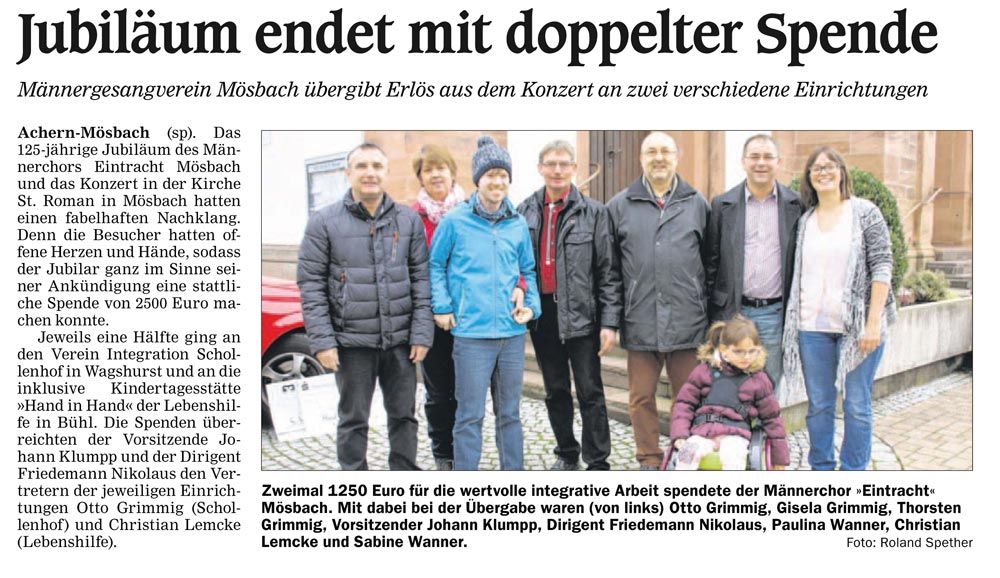 Jubiläum endet mit doppelter Spende

Männergesangverein Mösbach übergibt Erlös aus dem Konzert an zwei verschiedene Einrichtungen

Achern-Mösbach (sp). Das 125-jährige Jubiläum des Männerchors Eintracht Mösbach und das Konzert in der Kirche St. Roman in Mösbach hatten einen fabelhaften Nachklang. Denn die Besucher hatten offene Herzen und Hände, sodass der Jubilar ganz im Sinne seiner Ankündigung eine stattliche Spende von 2500 Euro machen konnte.

Jeweils eine Hälfte ging an den Verein Integration Schollenhof in Wagshurst und an die inklusive Kindertagesstätte »Hand in Hand« der Lebenshilfe in Bühl. Die Spenden überreichten der Vorsitzende Johann Klumpp und der Dirigent Friedemann Nikolaus den Vertretern der jeweiligen Einrichtungen Otto Grimmig (Schollenhof) und Christian Lemcke (Lebenshilfe).

Zweimal 1250 Euro für die wertvolle integrative Arbeit spendete der Männerchor »Eintracht« Mösbach. Mit dabei bei der Übergabe waren (von links) Otto Grimmig, Gisela Grimmig, Thorsten Grimmig, Vorsitzender Johann Klumpp, Dirigent Friedemann Nikolaus, Paulina Wanner, Christian Lemcke und Sabine Wanner.

Foto: Roland Spether